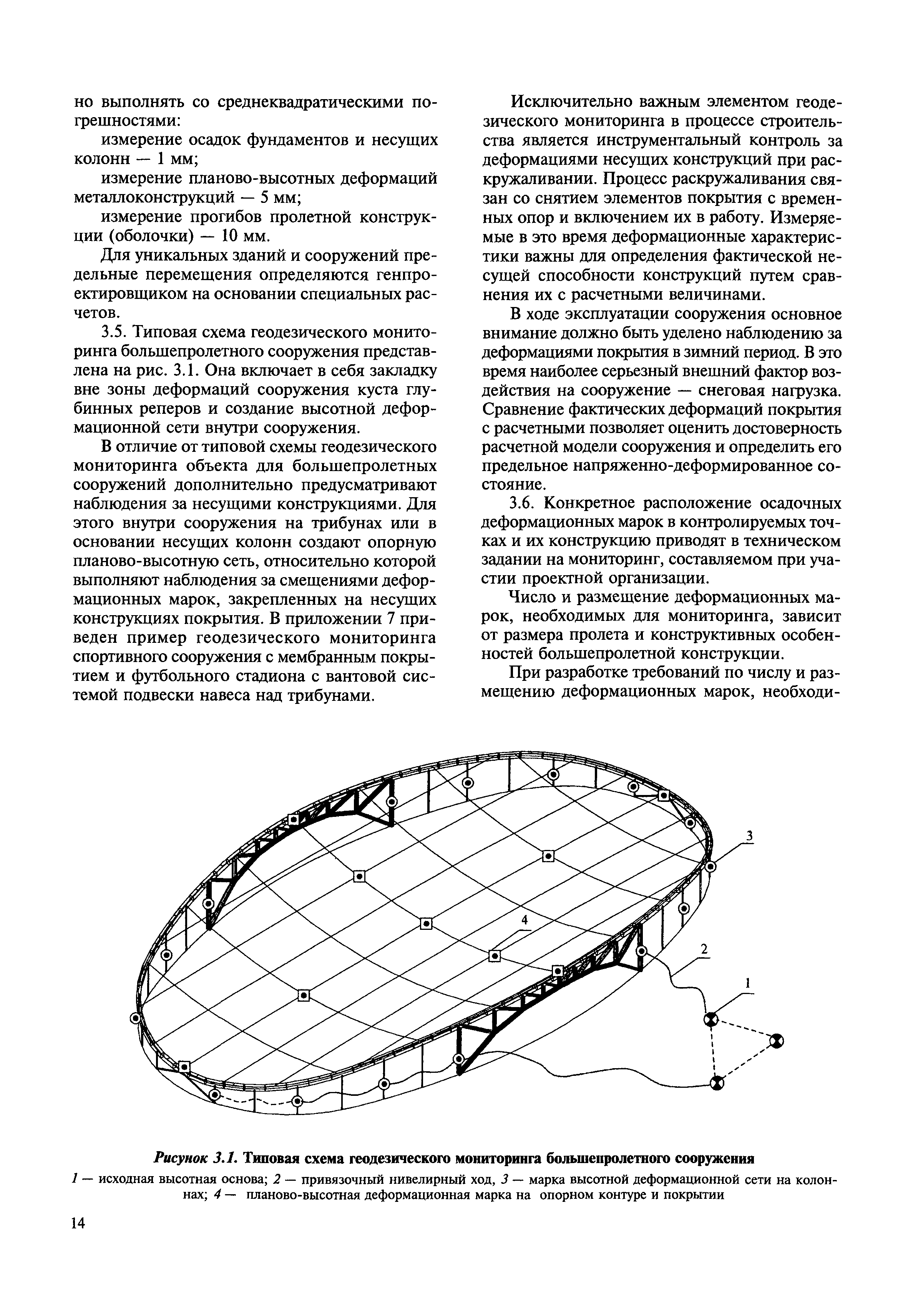 но выполнять со среднеквадратическими погрешностями:

измерение осадок фундаментов и несущих колонн — 1 мм;

измерение планово-высотных деформаций металлоконструкций — 5 мм;

измерение прогибов пролетной конструкции (оболочки) — 10 мм.

Для уникальных зданий и сооружений предельные перемещения определяются генпроектировщиком на основании специальных расчетов.

3.5. Типовая схема геодезического мониторинга большепролетного сооружения представлена на рис. 3.1. Она включает в себя закладку вне зоны деформаций сооружения куста глубинных реперов и создание высотной деформационной сети внутри сооружения.

В отличие от типовой схемы геодезического мониторинга объекта для большепролетных сооружений дополнительно предусматривают наблюдения за несущими конструкциями. Для этого внутри сооружения на трибунах или в основании несущих колонн создают опорную планово-высотную сеть, относительно которой выполняют наблюдения за смещениями деформационных марок, закрепленных на несущих конструкциях покрытия. В приложении 7 приведен пример геодезического мониторинга спортивного сооружения с мембранным покрытием и футбольного стадиона с вантовой системой подвески навеса над трибунами.

Исключительно важным элементом геодезического мониторинга в процессе строительства является инструментальный контроль за деформациями несущих конструкций при раскружаливании. Процесс раскружаливания связан со снятием элементов покрытия с временных опор и включением их в работу. Измеряемые в это время деформационные характеристики важны для определения фактической несущей способности конструкций путем сравнения их с расчетными величинами.

В ходе эксплуатации сооружения основное внимание должно быть уделено наблюдению за деформациями покрытия в зимний период. В это время наиболее серьезный внешний фактор воздействия на сооружение — снеговая нагрузка. Сравнение фактических деформаций покрытия с расчетными позволяет оценить достоверность расчетной модели сооружения и определить его предельное напряженно-деформированное состояние.

3.6. Конкретное расположение осадочных деформационных марок в контролируемых точках и их конструкцию приводят в техническом задании на мониторинг, составляемом при участии проектной организации.

Число и размещение деформационных марок, необходимых для мониторинга, зависит от размера пролета и конструктивных особенностей большепролетной конструкции.

При разработке требований по числу и размещению деформационных марок, необходи-

3

4

2

1

Рисунок 3.1. Типовая схема геодезического мониторинга большепролетного сооружения

1 — исходная высотная основа; 2 — привязочный нивелирный ход, 3 — марка высотной деформационной сети на колоннах; 4 — планово-высотная деформационная марка на опорном контуре и покрытии

14